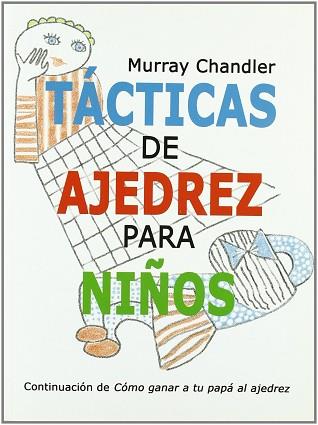 Murray Chandler

TÁCTICAS
DE
AJEDREZ
PARA
NIÑOS

Continuación de Cómo ganar a tu papá al ajedrez